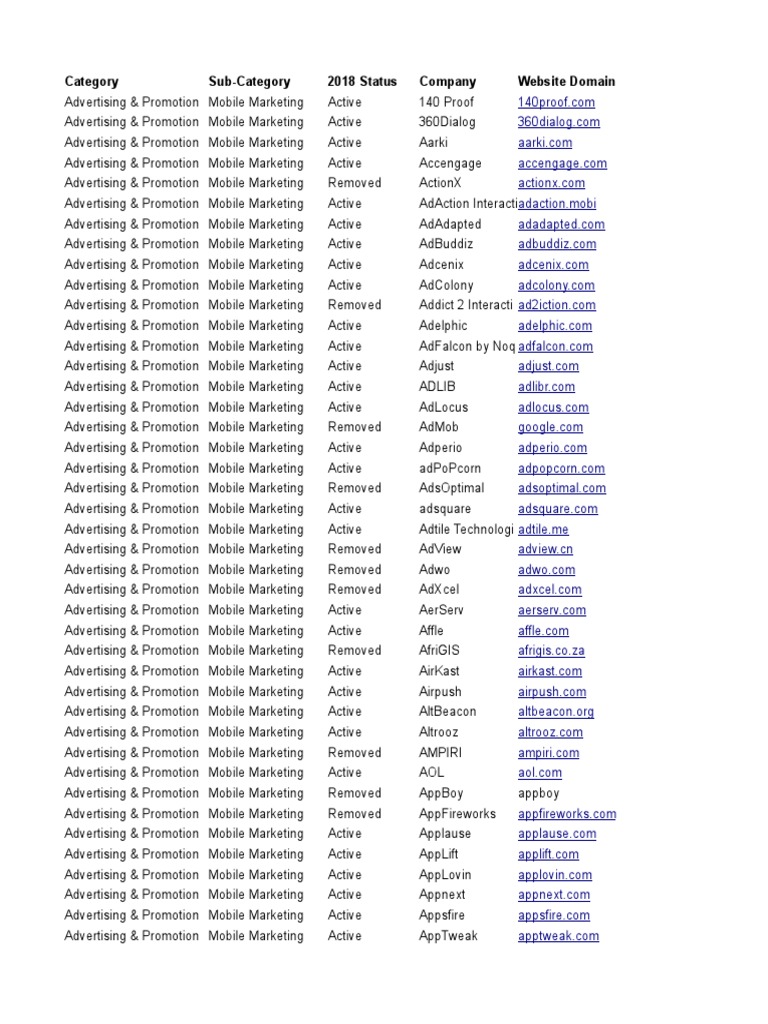 | Category | Sub-Category | 2018 Status | Company | Website Domain |
|---|---|---|---|---|
| Advertising & Promotion | Mobile Marketing | Active | 140 Proof | 140proof.com |
| Advertising & Promotion | Mobile Marketing | Active | 360Dialog | 360dialog.com |
| Advertising & Promotion | Mobile Marketing | Active | Aarki | aarki.com |
| Advertising & Promotion | Mobile Marketing | Active | Accengage | accengage.com |
| Advertising & Promotion | Mobile Marketing | Removed | ActionX | actionx.com |
| Advertising & Promotion | Mobile Marketing | Active | AdAction Interacti | adaction.mobi |
| Advertising & Promotion | Mobile Marketing | Active | AdAdapted | adadapted.com |
| Advertising & Promotion | Mobile Marketing | Active | AdBuddiz | adbuddiz.com |
| Advertising & Promotion | Mobile Marketing | Active | Adcenix | adcenix.com |
| Advertising & Promotion | Mobile Marketing | Active | AdColony | adcolony.com |
| Advertising & Promotion | Mobile Marketing | Removed | Addict 2 Interacti | ad2iction.com |
| Advertising & Promotion | Mobile Marketing | Active | Adelphic | adelphic.com |
| Advertising & Promotion | Mobile Marketing | Active | AdFalcon by Noq | adfalcon.com |
| Advertising & Promotion | Mobile Marketing | Active | Adjust | adjust.com |
| Advertising & Promotion | Mobile Marketing | Active | ADLIB | adlibr.com |
| Advertising & Promotion | Mobile Marketing | Active | AdLocus | adlocus.com |
| Advertising & Promotion | Mobile Marketing | Removed | AdMob | google.com |
| Advertising & Promotion | Mobile Marketing | Active | Adperio | adperio.com |
| Advertising & Promotion | Mobile Marketing | Active | adPoPcorn | adpopcorn.com |
| Advertising & Promotion | Mobile Marketing | Removed | AdsOptimal | adsoptimal.com |
| Advertising & Promotion | Mobile Marketing | Active | adsquare | adsquare.com |
| Advertising & Promotion | Mobile Marketing | Active | Adtile Technologi | adtile.me |
| Advertising & Promotion | Mobile Marketing | Removed | AdView | adview.cn |
| Advertising & Promotion | Mobile Marketing | Removed | Adwo | adwo.com |
| Advertising & Promotion | Mobile Marketing | Removed | AdXcel | adxcel.com |
| Advertising & Promotion | Mobile Marketing | Active | AerServ | aerserv.com |
| Advertising & Promotion | Mobile Marketing | Active | Affle | affle.com |
| Advertising & Promotion | Mobile Marketing | Removed | AfriGIS | afrigis.co.za |
| Advertising & Promotion | Mobile Marketing | Active | AirKast | airkast.com |
| Advertising & Promotion | Mobile Marketing | Active | Airpush | airpush.com |
| Advertising & Promotion | Mobile Marketing | Active | AltBeacon | altbeacon.org |
| Advertising & Promotion | Mobile Marketing | Active | Altrooz | altrooz.com |
| Advertising & Promotion | Mobile Marketing | Removed | AMPIRI | ampiri.com |
| Advertising & Promotion | Mobile Marketing | Active | AOL | aol.com |
| Advertising & Promotion | Mobile Marketing | Removed | AppBoy | appboy |
| Advertising & Promotion | Mobile Marketing | Removed | AppFireworks | appfireworks.com |
| Advertising & Promotion | Mobile Marketing | Active | Applause | applause.com |
| Advertising & Promotion | Mobile Marketing | Active | AppLift | applift.com |
| Advertising & Promotion | Mobile Marketing | Active | AppLovin | applovin.com |
| Advertising & Promotion | Mobile Marketing | Active | Appnext | appnext.com |
| Advertising & Promotion | Mobile Marketing | Active | Appsfire | appsfire.com |
| Advertising & Promotion | Mobile Marketing | Active | AppTweak | apptweak.com |